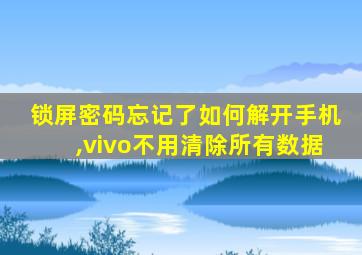 锁屏密码忘记了如何解开手机,vivo不用清除所有数据